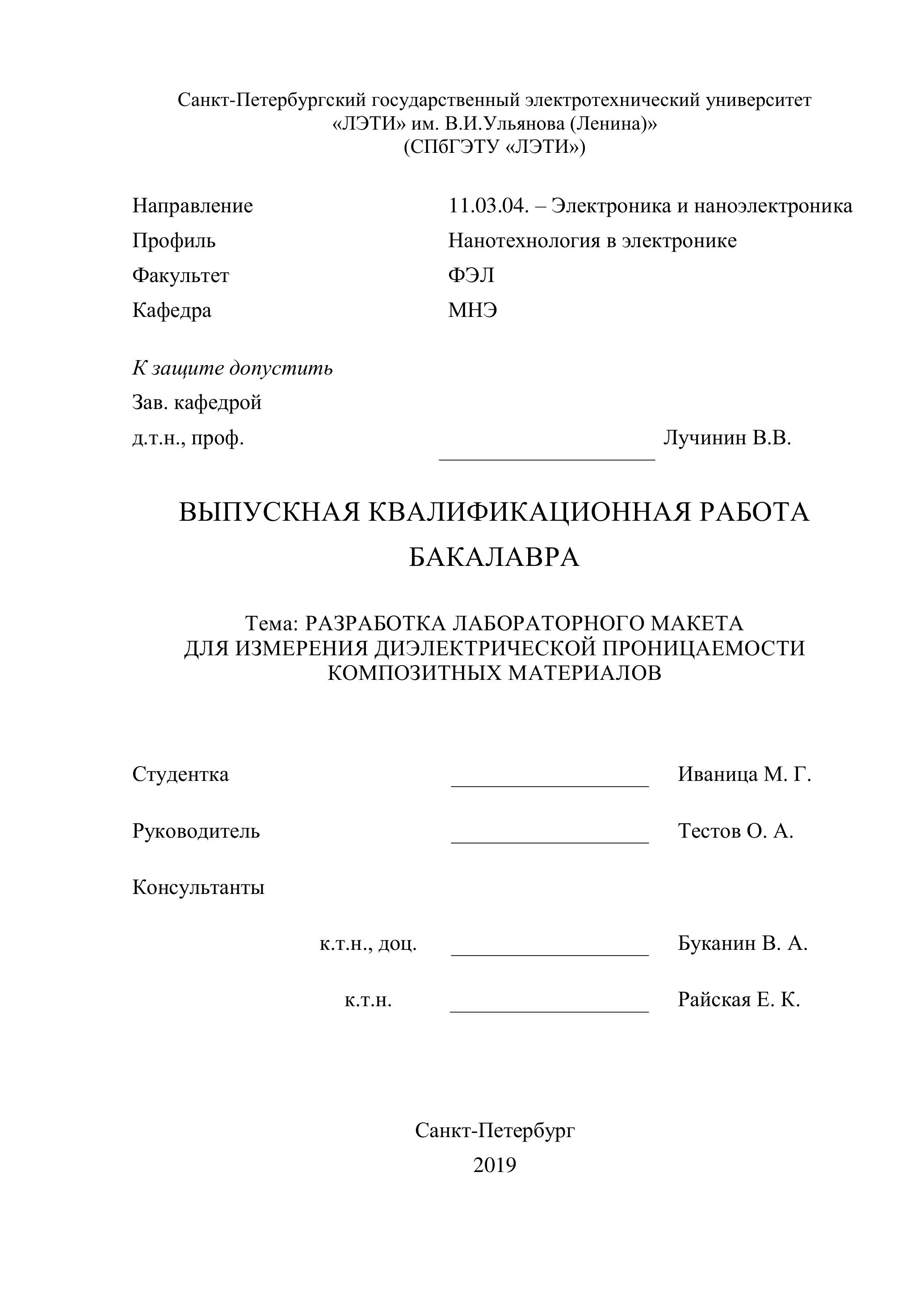 Санкт-Петербургский государственный электротехнический университет
«ЛЭТИ» им. В.И.Ульянова (Ленина)»
(СПбГЭТУ «ЛЭТИ»)

Направление 11.03.04. – Электроника и наноэлектроника
Профиль Нанотехнология в электронике
Факультет ФЭЛ
Кафедра МНЭ

К защите допустить
Зав. кафедрой
д.т.н., проф. ____________________ Лучинин В.В.

ВЫПУСКНАЯ КВАЛИФИКАЦИОННАЯ РАБОТА
БАКАЛАВРА

Тема: РАЗРАБОТКА ЛАБОРАТОРНОГО МАКЕТА
ДЛЯ ИЗМЕРЕНИЯ ДИЭЛЕКТРИЧЕСКОЙ ПРОНИЦАЕМОСТИ
КОМПОЗИТНЫХ МАТЕРИАЛОВ

Студентка ____________________ Иваница М. Г.

Руководитель ____________________ Тестов О. А.

Консультанты

к.т.н., доц. ____________________ Буканин В. А.

к.т.н. ____________________ Райская Е. К.

Санкт-Петербург
2019